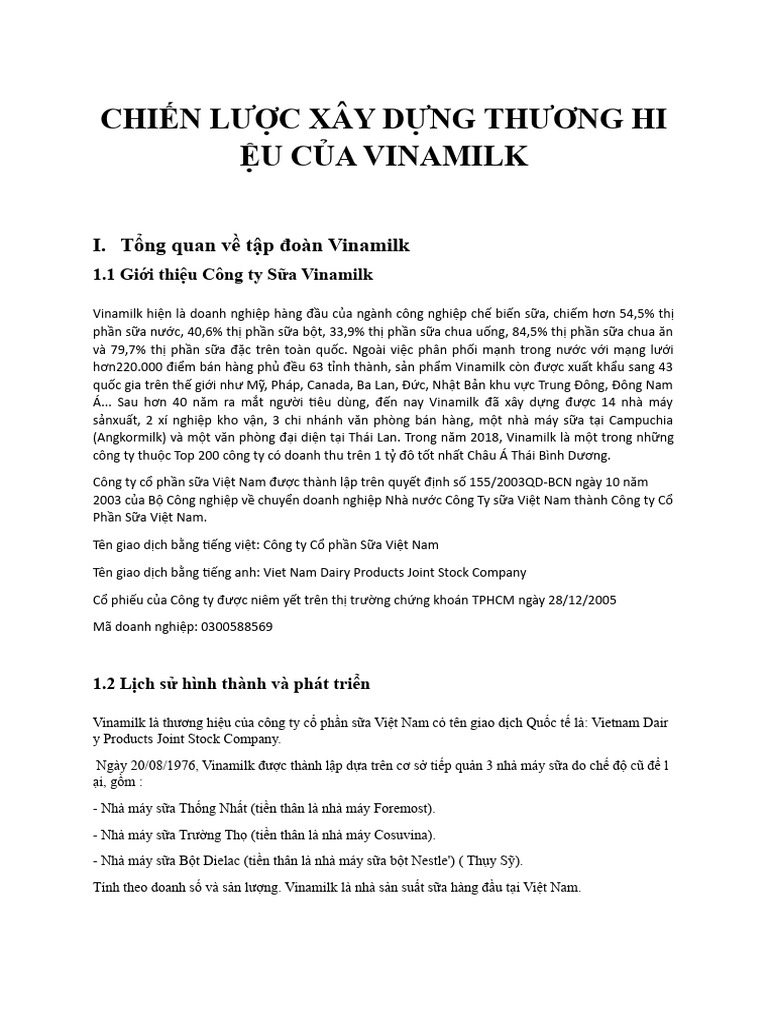 CHIẾN LƯỢC XÂY DỰNG THƯƠNG HI ỆU CỦA VINAMILK

I. Tổng quan về tập đoàn Vinamilk

1.1 Giới thiệu Công ty Sữa Vinamilk

Vinamilk hiện là doanh nghiệp hàng đầu của ngành công nghiệp chế biến sữa, chiếm hơn 54,5% thị phần sữa nước, 40,6% thị phần sữa bột, 33,9% thị phần sữa chua uống, 84,5% thị phần sữa chua ăn và 79,7% thị phần sữa đặc trên toàn quốc. Ngoài việc phân phối mạnh trong nước với mạng lưới hơn220.000 điểm bán hàng phủ đều 63 tỉnh thành, sản phẩm Vinamilk còn được xuất khẩu sang 43 quốc gia trên thế giới như Mỹ, Pháp, Canada, Ba Lan, Đức, Nhật Bản khu vực Trung Đông, Đông Nam Á... Sau hơn 40 năm ra mắt người tiêu dùng, đến nay Vinamilk đã xây dựng được 14 nhà máy sảnxuất, 2 xí nghiệp kho vận, 3 chi nhánh văn phòng bán hàng, một nhà máy sữa tại Campuchia (Angkormilk) và một văn phòng đại diện tại Thái Lan. Trong năm 2018, Vinamilk là một trong những công ty thuộc Top 200 công ty có doanh thu trên 1 tỷ đô tốt nhất Châu Á Thái Bình Dương.

Công ty cổ phần sữa Việt Nam được thành lập trên quyết định số 155/2003QD-BCN ngày 10 năm 2003 của Bộ Công nghiệp về chuyển doanh nghiệp Nhà nước Công Ty sữa Việt Nam thành Công ty Cổ Phần Sữa Việt Nam.

Tên giao dịch bằng tiếng việt: Công ty Cổ phần Sữa Việt Nam

Tên giao dịch bằng tiếng anh: Viet Nam Dairy Products Joint Stock Company

Cổ phiếu của Công ty được niêm yết trên thị trường chứng khoán TPHCM ngày 28/12/2005

Mã doanh nghiệp: 0300588569

1.2 Lịch sử hình thành và phát triển

Vinamilk là thương hiệu của công ty cổ phần sữa Việt Nam có tên giao dịch Quốc tế là: Vietnam Dair y Products Joint Stock Company.

Ngày 20/08/1976, Vinamilk được thành lập dựa trên cơ sở tiếp quản 3 nhà máy sữa do chế độ cũ để l ại, gồm :

- Nhà máy sữa Thống Nhất (tiền thân là nhà máy Foremost).

- Nhà máy sữa Trường Thọ (tiền thân là nhà máy Cosuvina).

- Nhà máy sữa Bột Dielac (tiền thân là nhà máy sữa bột Nestle') ( Thụy Sỹ).

Tính theo doanh số và sản lượng. Vinamilk là nhà sản suất sữa hàng đầu tại Việt Nam.